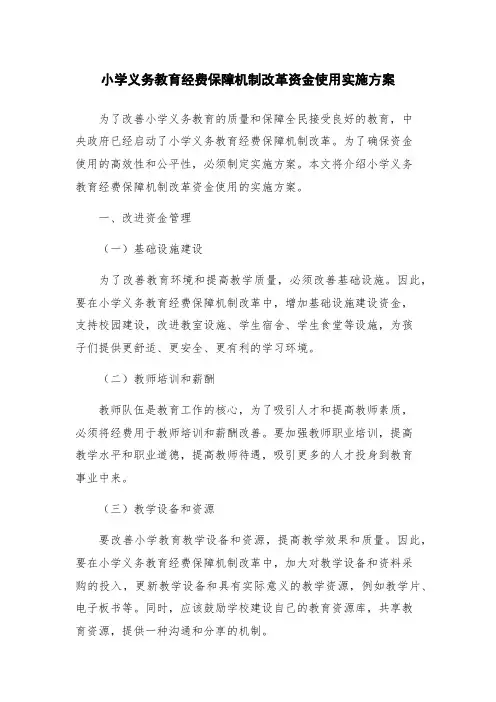 小学义务教育经费保障机制改革资金使用实施方案

为了改善小学义务教育的质量和保障全民接受良好的教育，中央政府已经启动了小学义务教育经费保障机制改革。为了确保资金使用的高效性和公平性，必须制定实施方案。本文将介绍小学义务教育经费保障机制改革资金使用的实施方案。

一、改进资金管理

（一）基础设施建设

为了改善教育环境和提高教学质量，必须改善基础设施。因此，要在小学义务教育经费保障机制改革中，增加基础设施建设资金，支持校园建设，改进教室设施、学生宿舍、学生食堂等设施，为孩子们提供更舒适、更安全、更有利的学习环境。

（二）教师培训和薪酬

教师队伍是教育工作的核心，为了吸引人才和提高教师素质，必须将经费用于教师培训和薪酬改善。要加强教师职业培训，提高教学水平和职业道德，提高教师待遇，吸引更多的人才投身到教育事业中来。

（三）教学设备和资源

要改善小学教育教学设备和资源，提高教学效果和质量。因此，要在小学义务教育经费保障机制改革中，加大对教学设备和资料采购的投入，更新教学设备和具有实际意义的教学资源，例如教学片、电子板书等。同时，应该鼓励学校建设自己的教育资源库，共享教育资源，提供一种沟通和分享的机制。